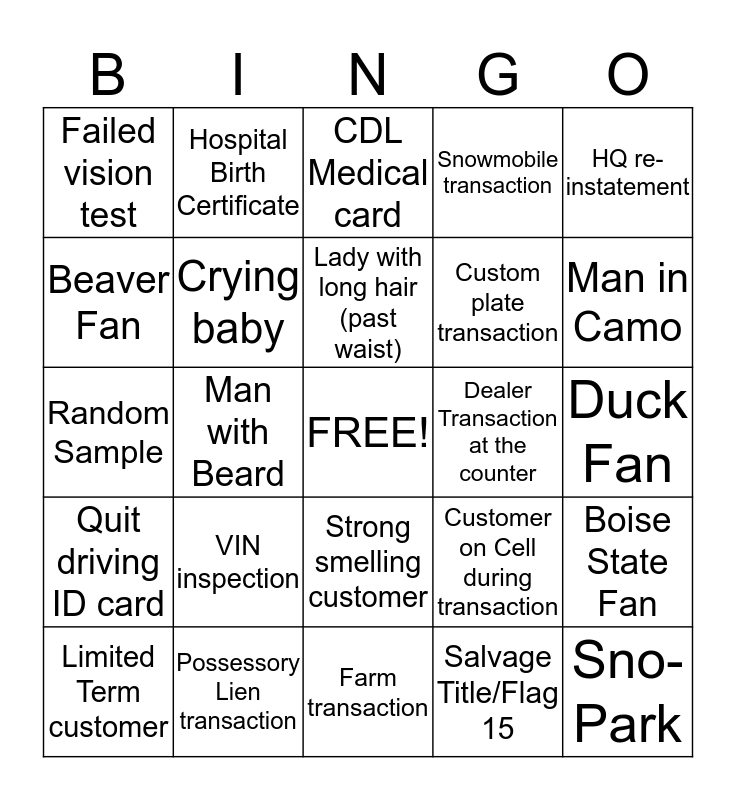 | B | I | N | G | O |
|---|---|---|---|---|
| Failed vision test | Hospital Birth Certificate | CDL Medical card | Snowmobile transaction | HQ re-instatement |
| Beaver Fan | Crying baby | Lady with long hair (past waist) | Custom plate transaction | Man in Camo |
| Random Sample | Man with Beard | FREE! | Dealer Transaction at the counter | Duck Fan |
| Quit driving ID card | VIN inspection | Strong smelling customer | Customer on Cell during transaction | Boise State Fan |
| Limited Term customer | Possessory Lien transaction | Farm transaction | Salvage Title/Flag 15 | Sno-Park |